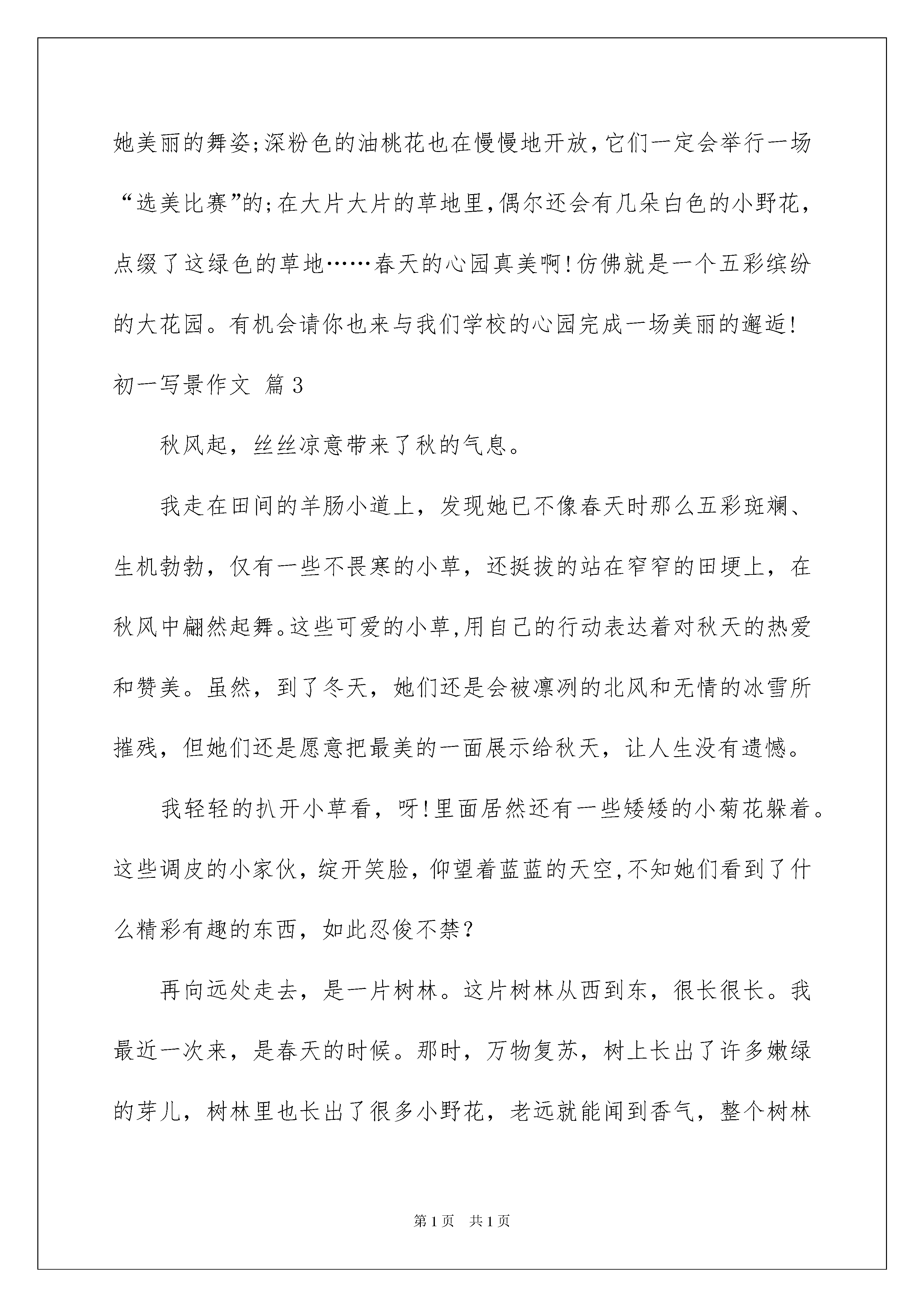 她美丽的舞姿;深粉色的油桃花也在慢慢地开放,它们一定会举行一场“选美比赛”的;在大片大片的草地里,偶尔还会有几朵白色的小野花,点缀了这绿色的草地……春天的心园真美啊!仿佛就是一个五彩缤纷的大花园。有机会请你也来与我们学校的心园完成一场美丽的邂逅!

初一写景作文 篇3

秋风起，丝丝凉意带来了秋的气息。

我走在田间的羊肠小道上，发现她已不像春天时那么五彩斑斓、生机勃勃，仅有一些不畏寒的小草，还挺拔的站在窄窄的田埂上，在秋风中翩然起舞。这些可爱的小草,用自己的行动表达着对秋天的热爱和赞美。虽然，到了冬天，她们还是会被凛冽的北风和无情的冰雪所摧残，但她们还是愿意把最美的一面展示给秋天，让人生没有遗憾。

我轻轻的扒开小草看，呀!里面居然还有一些矮矮的小菊花躲着。这些调皮的小家伙，绽开笑脸，仰望着蓝蓝的天空,不知她们看到了什么精彩有趣的东西，如此忍俊不禁?

再向远处走去，是一片树林。这片树林从西到东，很长很长。我最近一次来，是春天的时候。那时，万物复苏，树上长出了许多嫩绿的芽儿，树林里也长出了很多小野花，老远就能闻到香气，整个树林

第1页 共1页